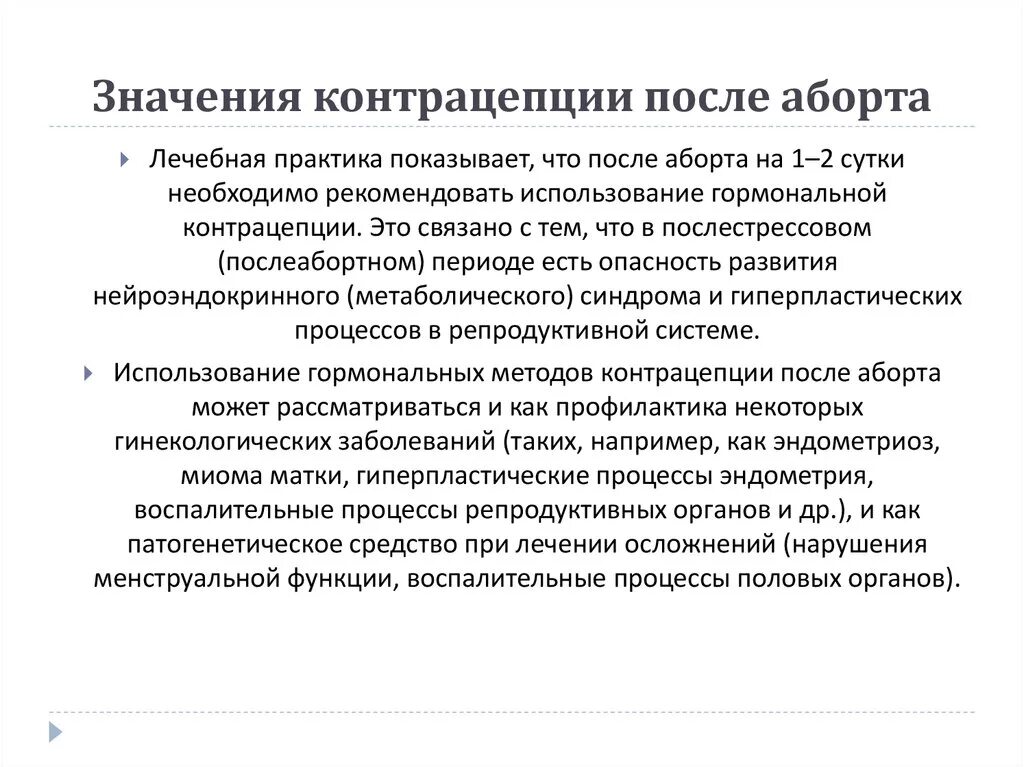 Значения контрацепции после аборта

Лечебная практика показывает, что после аборта на 1–2 сутки необходимо рекомендовать использование гормональной контрацепции. Это связано с тем, что в послестрессовом (послеабортном) периоде есть опасность развития нейроэндокринного (метаболического) синдрома и гиперпластических процессов в репродуктивной системе.

Использование гормональных методов контрацепции после аборта может рассматриваться и как профилактика некоторых гинекологических заболеваний (таких, например, как эндометриоз, миома матки, гиперпластические процессы эндометрия, воспалительные процессы репродуктивных органов и др.), и как патогенетическое средство при лечении осложнений (нарушения менструальной функции, воспалительные процессы половых органов).